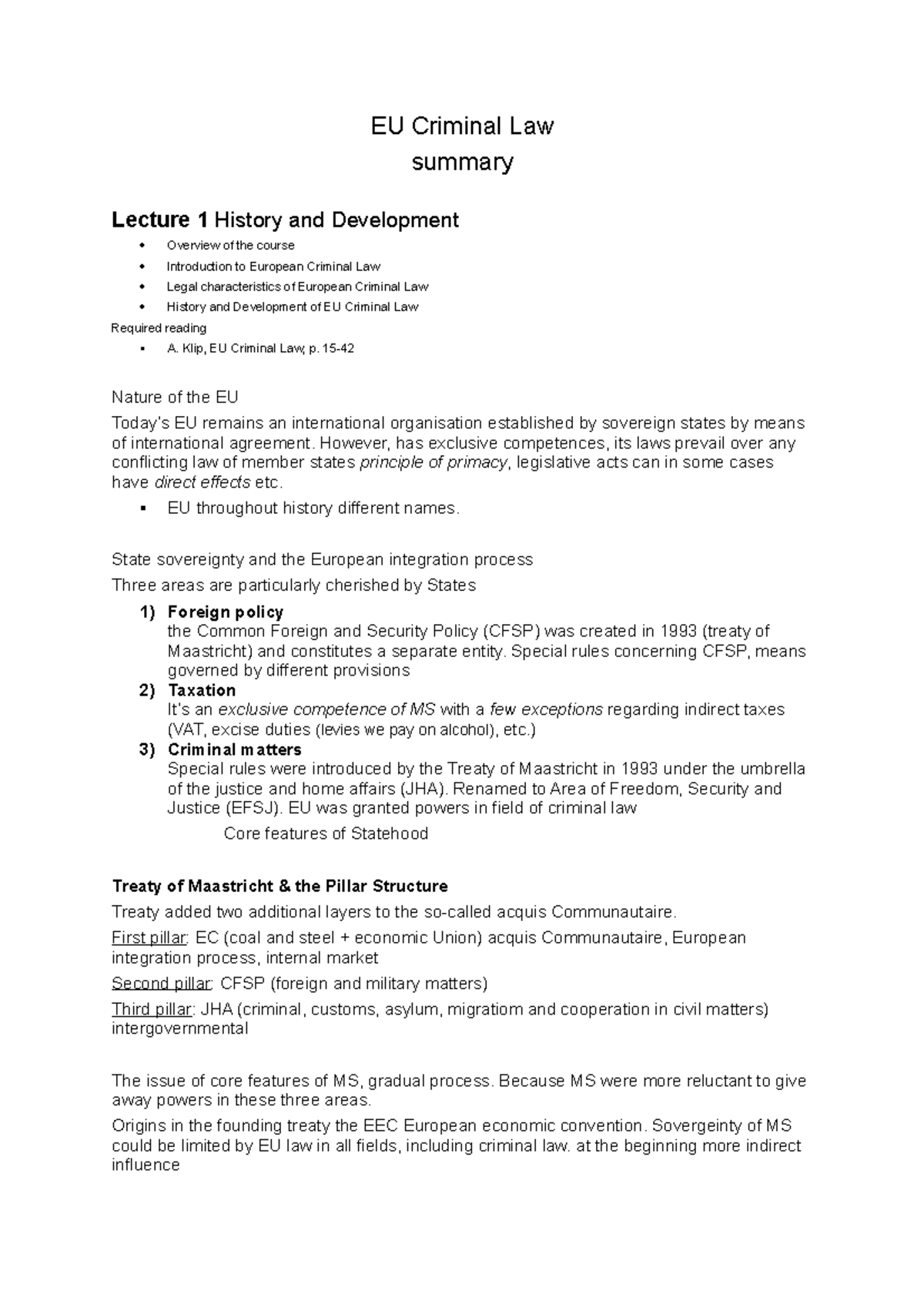 EU Criminal Law
summary

Lecture 1 History and Development

• Overview of the course
• Introduction to European Criminal Law
• Legal characteristics of European Criminal Law
• History and Development of EU Criminal Law

Required reading

• A. Klip, EU Criminal Law, p. 15-42

Nature of the EU

Today's EU remains an international organisation established by sovereign states by means of international agreement. However, has exclusive competences, its laws prevail over any conflicting law of member states principle of primacy, legislative acts can in some cases have direct effects etc.

• EU throughout history different names.

State sovereignty and the European integration process

Three areas are particularly cherished by States

1) Foreign policy
the Common Foreign and Security Policy (CFSP) was created in 1993 (treaty of Maastricht) and constitutes a separate entity. Special rules concerning CFSP, means governed by different provisions
2) Taxation
It's an exclusive competence of MS with a few exceptions regarding indirect taxes (VAT, excise duties (levies we pay on alcohol), etc.)
3) Criminal matters
Special rules were introduced by the Treaty of Maastricht in 1993 under the umbrella of the justice and home affairs (JHA). Renamed to Area of Freedom, Security and Justice (EFSJ). EU was granted powers in field of criminal law

Core features of Statehood

Treaty of Maastricht & the Pillar Structure

Treaty added two additional layers to the so-called acquis Communautaire.

First pillar: EC (coal and steel + economic Union) acquis Communautaire, European integration process, internal market

Second pillar: CFSP (foreign and military matters)

Third pillar: JHA (criminal, customs, asylum, migratiom and cooperation in civil matters) intergovernmental

The issue of core features of MS, gradual process. Because MS were more reluctant to give away powers in these three areas.

Origins in the founding treaty the EEC European economic convention. Sovergeinty of MS could be limited by EU law in all fields, including criminal law. at the beginning more indirect influence